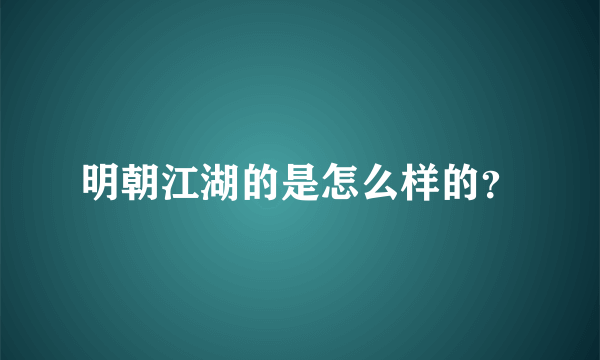 明朝江湖的是怎么样的?